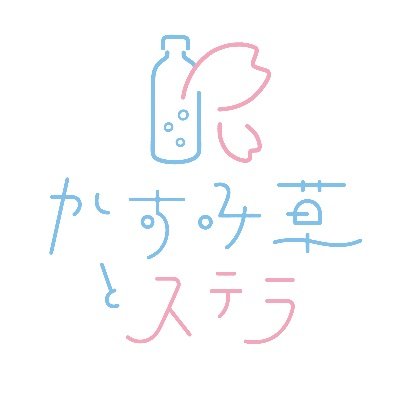 かすみ草
とステラ